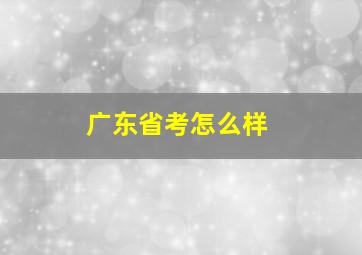 广东省考怎么样